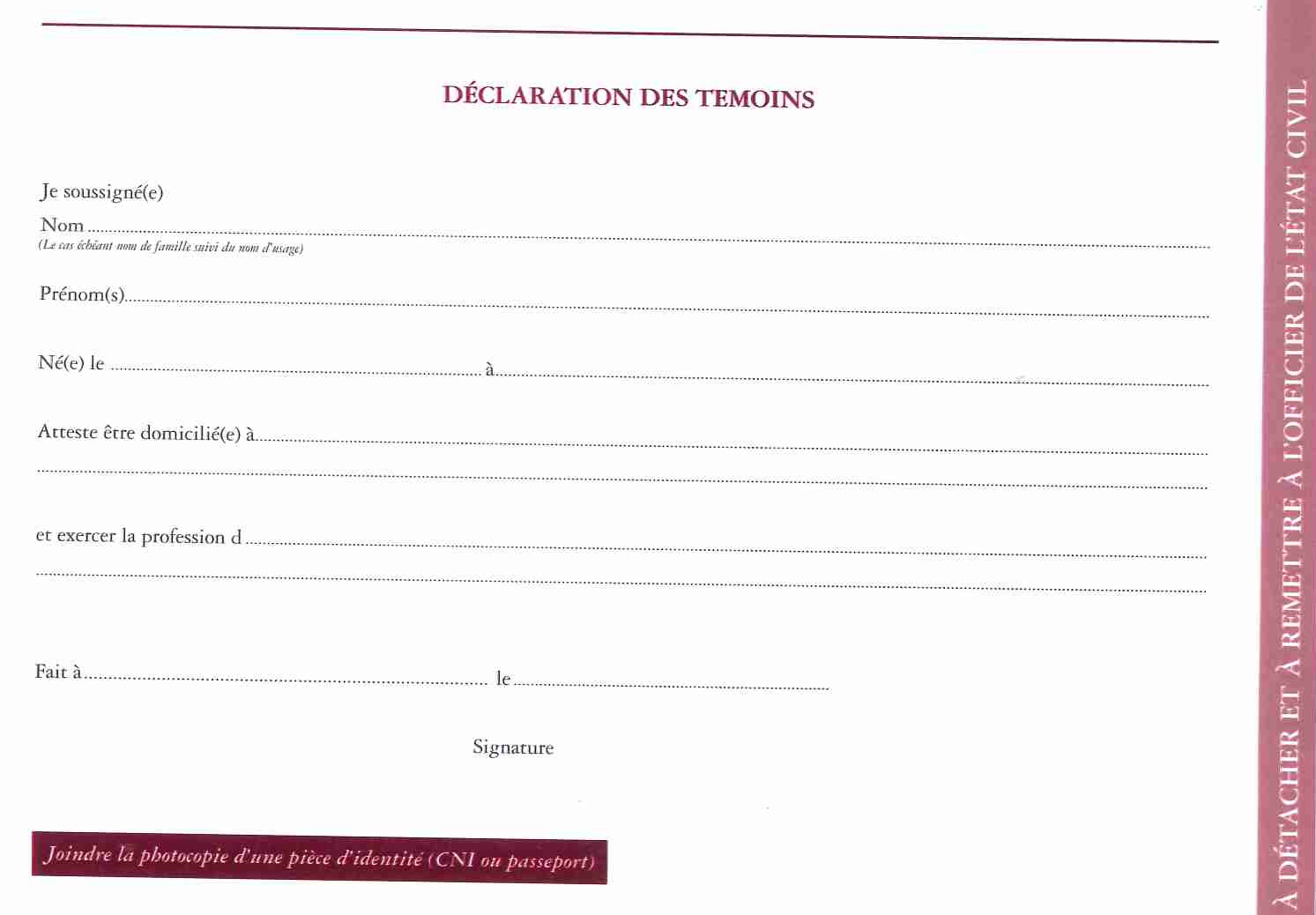 DÉCLARATION DES TEMOINS

Je soussigné(e)

Nom ____
(Le cas échéant nom de famille suivi du nom d'usage)

Prénom(s) ____

Né(e) le ____ à ____

Atteste être domicilié(e) à ____
____

et exercer la profession d ____
____

Fait à ____ le ____

Signature

Joindre la photocopie d'une pièce d'identité (CNI ou passeport)

À DÉTACHER ET À REMETTRE À L'OFFICIER DE L'ÉTAT CIVIL